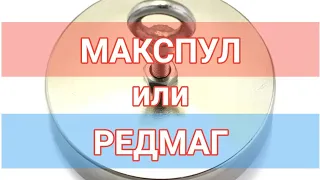 МАКСПУЛ
или
РЕДМАГ